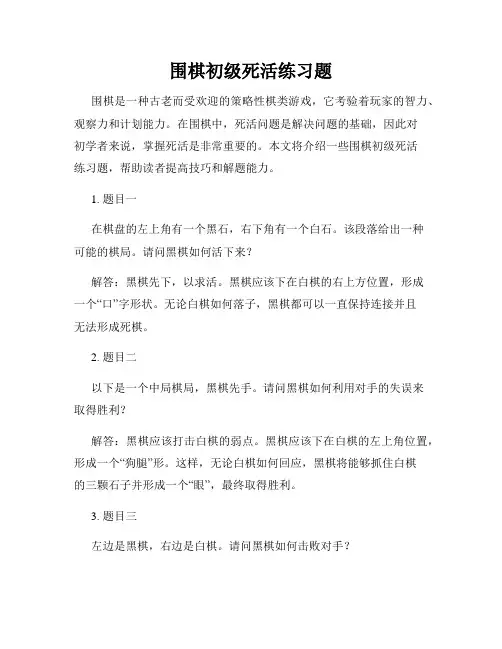 围棋初级死活练习题

围棋是一种古老而受欢迎的策略性棋类游戏，它考验着玩家的智力、观察力和计划能力。在围棋中，死活问题是解决问题的基础，因此对初学者来说，掌握死活是非常重要的。本文将介绍一些围棋初级死活练习题，帮助读者提高技巧和解题能力。

1. 题目一

在棋盘的左上角有一个黑石，右下角有一个白石。该段落给出一种可能的棋局。请问黑棋如何活下来？

解答：黑棋先下，以求活。黑棋应该下在白棋的右上方位置，形成一个“口”字形状。无论白棋如何落子，黑棋都可以一直保持连接并且无法形成死棋。

2. 题目二

以下是一个中局棋局，黑棋先手。请问黑棋如何利用对手的失误来取得胜利？

解答：黑棋应该打击白棋的弱点。黑棋应该下在白棋的左上角位置，形成一个“狗腿”形。这样，无论白棋如何回应，黑棋将能够抓住白棋的三颗石子并形成一个“眼”，最终取得胜利。

3. 题目三

左边是黑棋，右边是白棋。请问黑棋如何击败对手？